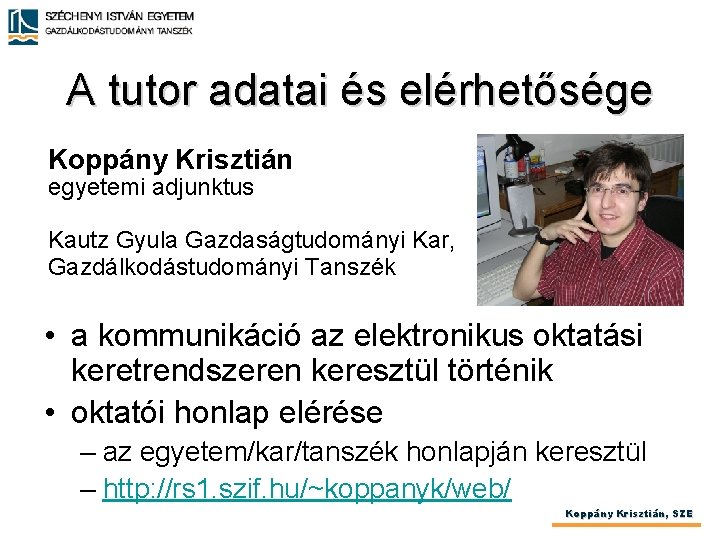 SZÉCHENYI ISTVÁN EGYETEM
GAZDÁLKODÁSTUDOMÁNYI TANSZÉK

A tutor adatai és elérhetősége

Koppány Krisztián
egyetemi adjunktus

Kautz Gyula Gazdaságtudományi Kar, Gazdálkodástudományi Tanszék

• a kommunikáció az elektronikus oktatási keretrendszeren keresztül történik
• oktatói honlap elérése
– az egyetem/kar/tanszék honlapján keresztül
– http://rs1.szif.hu/~koppanyk/web/

Koppány Krisztián, SZE